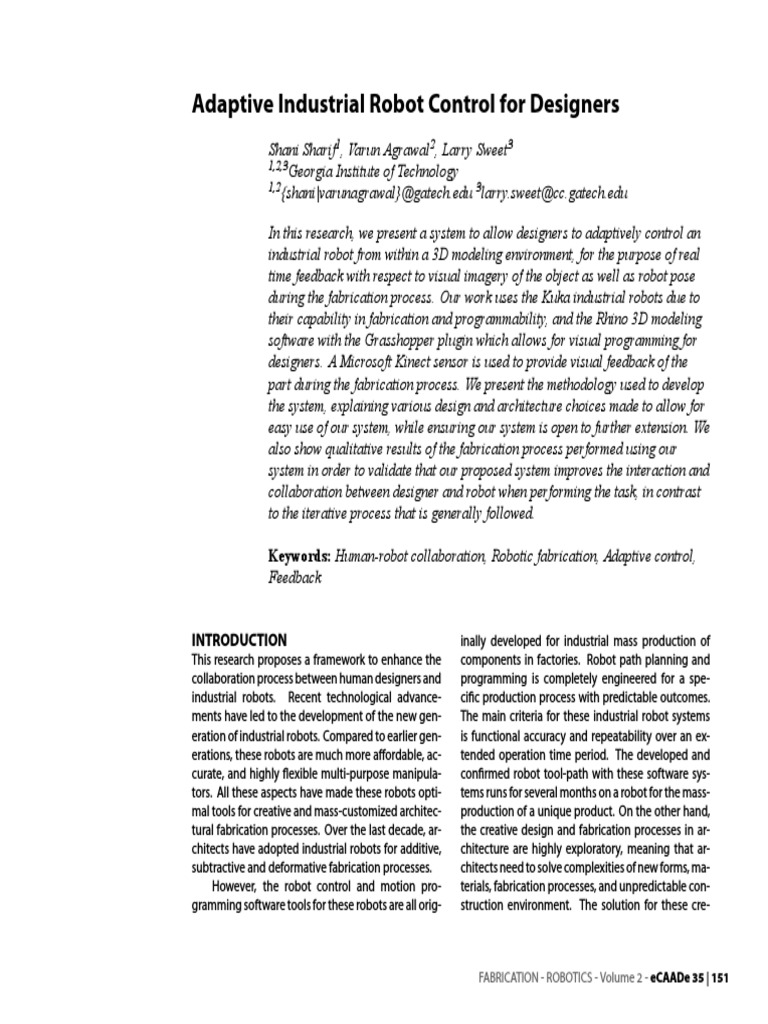 Adaptive Industrial Robot Control for Designers

Shani Sharif$^1$, Varun Agrawal$^2$, Larry Sweet$^3$
$^{1,2,3}$Georgia Institute of Technology
$^{1,2}${shani|varunagrawal}@gatech.edu $^3$larry.sweet@cc.gatech.edu

In this research, we present a system to allow designers to adaptively control an industrial robot from within a 3D modeling environment, for the purpose of real time feedback with respect to visual imagery of the object as well as robot pose during the fabrication process. Our work uses the Kuka industrial robots due to their capability in fabrication and programmability, and the Rhino 3D modeling software with the Grasshopper plugin which allows for visual programming for designers. A Microsoft Kinect sensor is used to provide visual feedback of the part during the fabrication process. We present the methodology used to develop the system, explaining various design and architecture choices made to allow for easy use of our system, while ensuring our system is open to further extension. We also show qualitative results of the fabrication process performed using our system in order to validate that our proposed system improves the interaction and collaboration between designer and robot when performing the task, in contrast to the iterative process that is generally followed.

Keywords: Human-robot collaboration, Robotic fabrication, Adaptive control, Feedback

INTRODUCTION
This research proposes a framework to enhance the collaboration process between human designers and industrial robots. Recent technological advancements have led to the development of the new generation of industrial robots. Compared to earlier generations, these robots are much more affordable, accurate, and highly flexible multi-purpose manipulators. All these aspects have made these robots optimal tools for creative and mass-customized architectural fabrication processes. Over the last decade, architects have adopted industrial robots for additive, subtractive and deformative fabrication processes.

However, the robot control and motion programming software tools for these robots are all originally developed for industrial mass production of components in factories. Robot path planning and programming is completely engineered for a specific production process with predictable outcomes. The main criteria for these industrial robot systems is functional accuracy and repeatability over an extended operation time period. The developed and confirmed robot tool-path with these software systems runs for several months on a robot for the mass-production of a unique product. On the other hand, the creative design and fabrication processes in architecture are highly exploratory, meaning that architects need to solve complexities of new forms, materials, fabrication processes, and unpredictable construction environment. The solution for these cre-

FABRICATION - ROBOTICS - Volume 2 - eCAADe 35 | 151